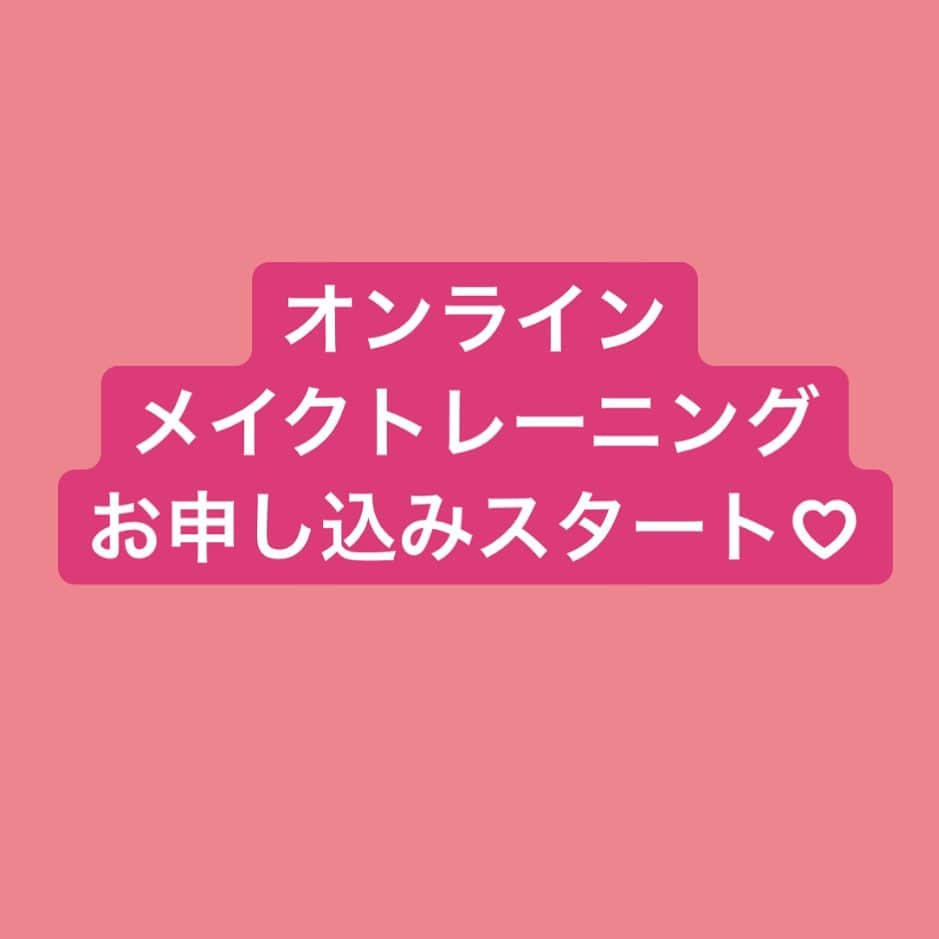 オンライン
メイクトレーニング
お申し込みスタート♡